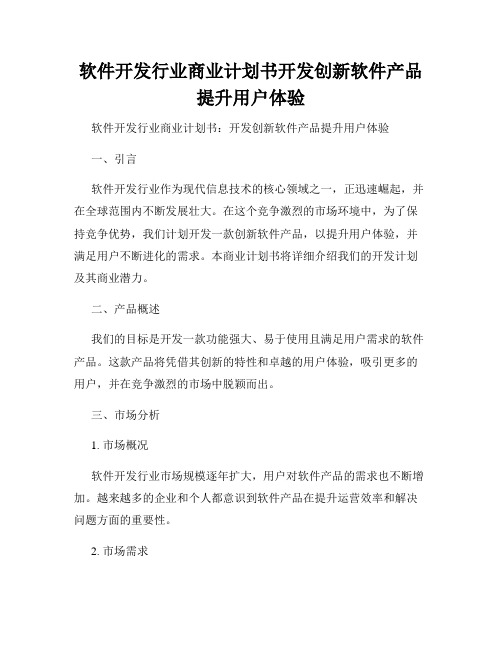 软件开发行业商业计划书开发创新软件产品提升用户体验

软件开发行业商业计划书：开发创新软件产品提升用户体验

一、引言

软件开发行业作为现代信息技术的核心领域之一，正迅速崛起，并在全球范围内不断发展壮大。在这个竞争激烈的市场环境中，为了保持竞争优势，我们计划开发一款创新软件产品，以提升用户体验，并满足用户不断进化的需求。本商业计划书将详细介绍我们的开发计划及其商业潜力。

二、产品概述

我们的目标是开发一款功能强大、易于使用且满足用户需求的软件产品。这款产品将凭借其创新的特性和卓越的用户体验，吸引更多的用户，并在竞争激烈的市场中脱颖而出。

三、市场分析

1. 市场概况

软件开发行业市场规模逐年扩大，用户对软件产品的需求也不断增加。越来越多的企业和个人都意识到软件产品在提升运营效率和解决问题方面的重要性。

2. 市场需求